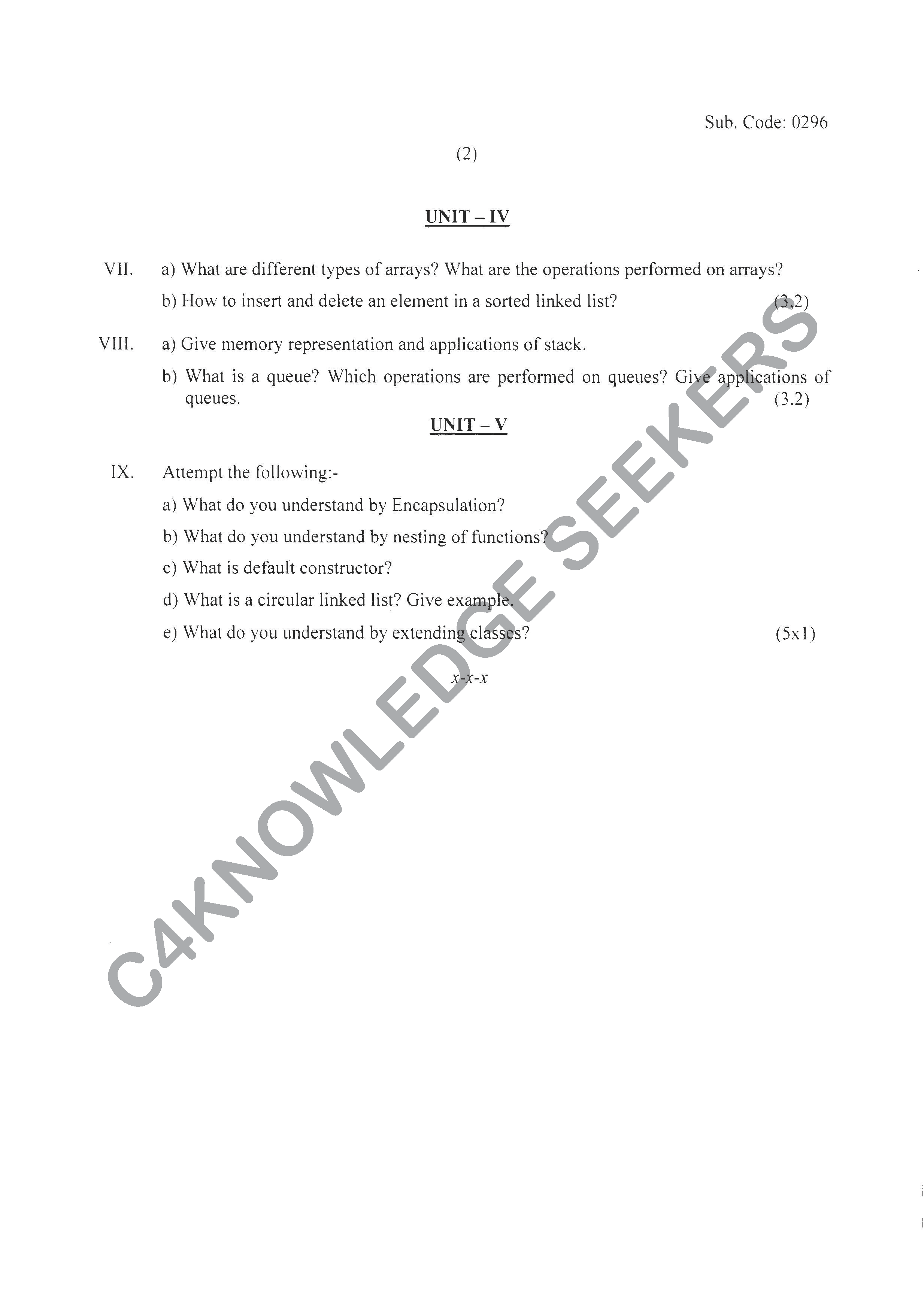 Sub. Code: 0296

(2)

UNIT – IV

VII. a) What are different types of arrays? What are the operations performed on arrays?

b) How to insert and delete an element in a sorted linked list? (3,2)

VIII. a) Give memory representation and applications of stack.

b) What is a queue? Which operations are performed on queues? Give applications of queues. (3,2)

UNIT – V

IX. Attempt the following:-

a) What do you understand by Encapsulation?

b) What do you understand by nesting of functions?

c) What is default constructor?

d) What is a circular linked list? Give example.

e) What do you understand by extending classes? (5x1)

x-x-x

C4KNOWLEDGE SEEKERS